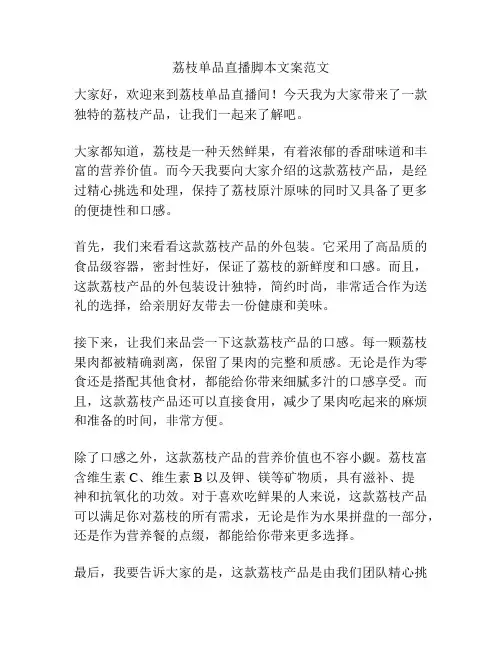 荔枝单品直播脚本文案范文

大家好，欢迎来到荔枝单品直播间！今天我为大家带来了一款独特的荔枝产品，让我们一起来了解吧。

大家都知道，荔枝是一种天然鲜果，有着浓郁的香甜味道和丰富的营养价值。而今天我要向大家介绍的这款荔枝产品，是经过精心挑选和处理，保持了荔枝原汁原味的同时又具备了更多的便捷性和口感。

首先，我们来看看这款荔枝产品的外包装。它采用了高品质的食品级容器，密封性好，保证了荔枝的新鲜度和口感。而且，这款荔枝产品的外包装设计独特，简约时尚，非常适合作为送礼的选择，给亲朋好友带去一份健康和美味。

接下来，让我们来品尝一下这款荔枝产品的口感。每一颗荔枝果肉都被精确剥离，保留了果肉的完整和质感。无论是作为零食还是搭配其他食材，都能给你带来细腻多汁的口感享受。而且，这款荔枝产品还可以直接食用，减少了果肉吃起来的麻烦和准备的时间，非常方便。

除了口感之外，这款荔枝产品的营养价值也不容小觑。荔枝富含维生素 C、维生素 B 以及钾、镁等矿物质，具有滋补、提神和抗氧化的功效。对于喜欢吃鲜果的人来说，这款荔枝产品可以满足你对荔枝的所有需求，无论是作为水果拼盘的一部分，还是作为营养餐的点缀，都能给你带来更多选择。

最后，我要告诉大家的是，这款荔枝产品是由我们团队精心挑